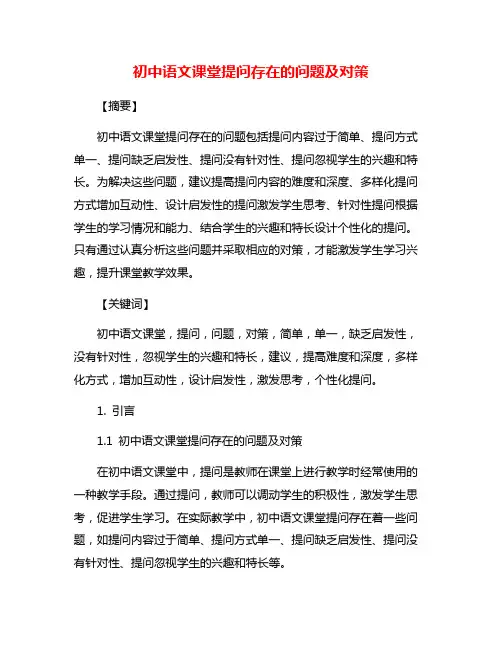 初中语文课堂提问存在的问题及对策

【摘要】

初中语文课堂提问存在的问题包括提问内容过于简单、提问方式单一、提问缺乏启发性、提问没有针对性、提问忽视学生的兴趣和特长。为解决这些问题，建议提高提问内容的难度和深度、多样化提问方式增加互动性、设计启发性的提问激发学生思考、针对性提问根据学生的学习情况和能力、结合学生的兴趣和特长设计个性化的提问。只有通过认真分析这些问题并采取相应的对策，才能激发学生学习兴趣，提升课堂教学效果。

【关键词】

初中语文课堂，提问，问题，对策，简单，单一，缺乏启发性，没有针对性，忽视学生的兴趣和特长，建议，提高难度和深度，多样化方式，增加互动性，设计启发性，激发思考，个性化提问。

1. 引言

1.1 初中语文课堂提问存在的问题及对策

在初中语文课堂中，提问是教师在课堂上进行教学时经常使用的一种教学手段。通过提问，教师可以调动学生的积极性，激发学生思考，促进学生学习。在实际教学中，初中语文课堂提问存在着一些问题，如提问内容过于简单、提问方式单一、提问缺乏启发性、提问没有针对性、提问忽视学生的兴趣和特长等。